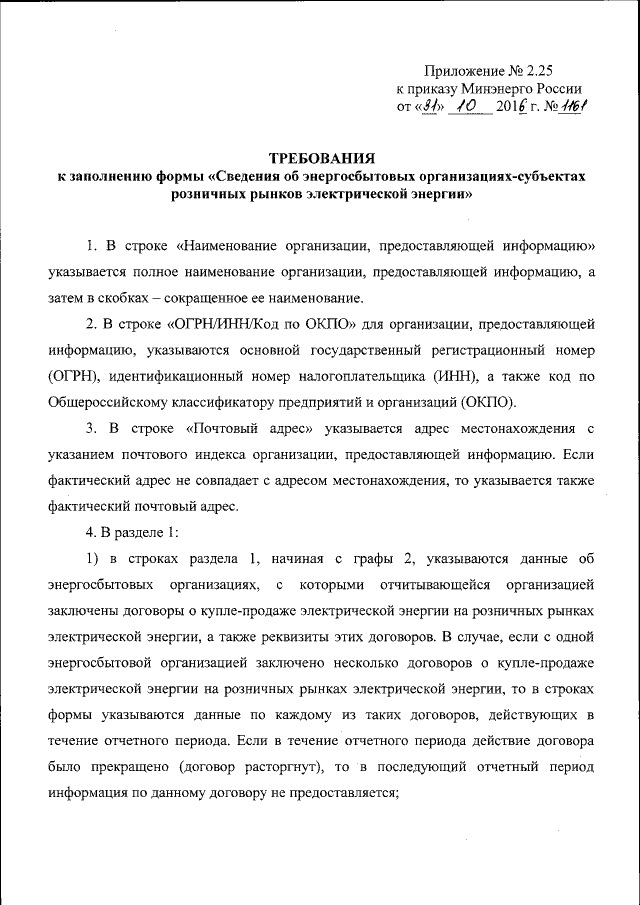 Приложение № 2.25
к приказу Минэнерго России
от «31» 10 2016 г. № 1161

ТРЕБОВАНИЯ
к заполнению формы «Сведения об энергосбытовых организациях-субъектах розничных рынков электрической энергии»

1. В строке «Наименование организации, предоставляющей информацию» указывается полное наименование организации, предоставляющей информацию, а затем в скобках – сокращенное ее наименование.

2. В строке «ОГРН/ИНН/Код по ОКПО» для организации, предоставляющей информацию, указываются основной государственный регистрационный номер (ОГРН), идентификационный номер налогоплательщика (ИНН), а также код по Общероссийскому классификатору предприятий и организаций (ОКПО).

3. В строке «Почтовый адрес» указывается адрес местонахождения с указанием почтового индекса организации, предоставляющей информацию. Если фактический адрес не совпадает с адресом местонахождения, то указывается также фактический почтовый адрес.

4. В разделе 1:

1) в строках раздела 1, начиная с графы 2, указываются данные об энергосбытовых организациях, с которыми отчитывающейся организацией заключены договоры о купле-продаже электрической энергии на розничных рынках электрической энергии, а также реквизиты этих договоров. В случае, если с одной энергосбытовой организацией заключено несколько договоров о купле-продаже электрической энергии на розничных рынках электрической энергии, то в строках формы указываются данные по каждому из таких договоров, действующих в течение отчетного периода. Если в течение отчетного периода действие договора было прекращено (договор расторгнут), то в последующий отчетный период информация по данному договору не предоставляется;